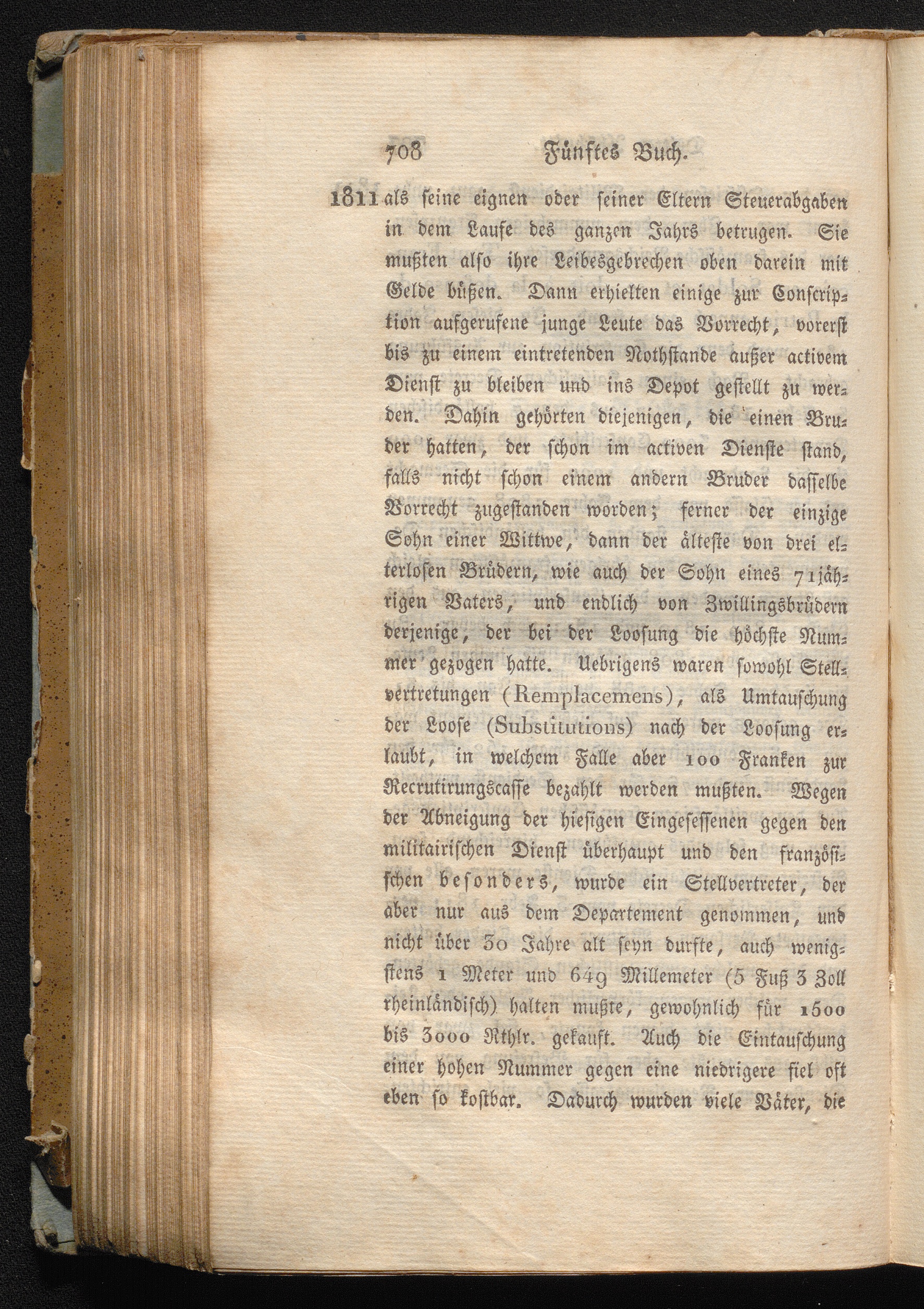 708 Fünftes Buch.

1811 als seine eignen oder seiner Eltern Steuerabgaben in dem Laufe des ganzen Jahrs betrugen. Sie mußten also ihre Leibesgebrechen oben darein mit Gelde büßen. Dann erhielten einige zur Conscription aufgerufene junge Leute das Vorrecht, vorerst bis zu einem eintretenden Nothstande außer activem Dienst zu bleiben und ins Depot gestellt zu werden. Dahin gehörten diejenigen, die einen Bruder hatten, der schon im activen Dienste stand, falls nicht schon einem andern Bruder dasselbe Vorrecht zugestanden worden; ferner der einzige Sohn einer Wittwe, dann der älteste von drei elterlosen Brüdern, wie auch der Sohn eines 71jährigen Vaters, und endlich von Zwillingsbrüdern derjenige, der bei der Loosung die höchste Nummer gezogen hatte. Uebrigens waren sowohl Stellvertretungen (Remplacemens), als Umtauschung der Loose (Substitutions) nach der Loosung erlaubt, in welchem Falle aber 100 Franken zur Recrutirungscasse bezahlt werden mußten. Wegen der Abneigung der hiesigen Eingesessenen gegen den militairischen Dienst überhaupt und den französischen besonders, wurde ein Stellvertreter, der aber nur aus dem Departement genommen, und nicht über 30 Jahre alt seyn durfte, auch wenigstens 1 Meter und 649 Millemeter (5 Fuß 3 Zoll rheinländisch) halten mußte, gewohnlich für 1500 bis 3000 Rthlr. gekauft. Auch die Eintauschung einer hohen Nummer gegen eine niedrigere fiel oft eben so kostbar. Dadurch wurden viele Väter, die